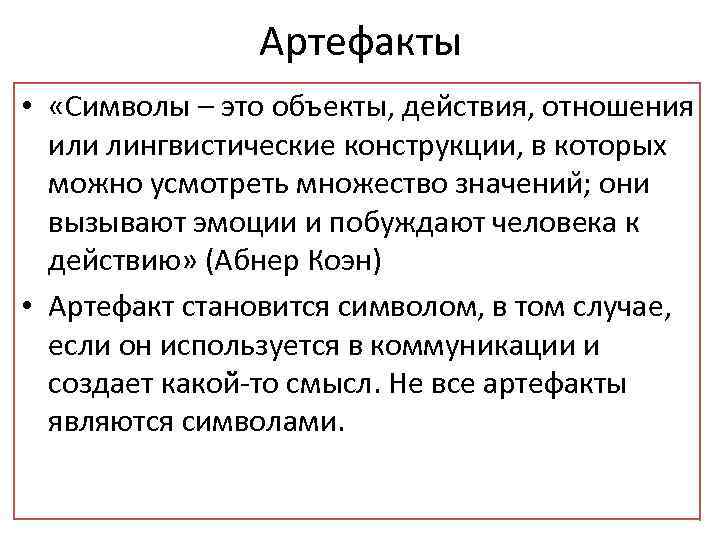 Артефакты

• «Символы – это объекты, действия, отношения или лингвистические конструкции, в которых можно усмотреть множество значений; они вызывают эмоции и побуждают человека к действию» (Абнер Коэн)

• Артефакт становится символом, в том случае, если он используется в коммуникации и создает какой-то смысл. Не все артефакты являются символами.